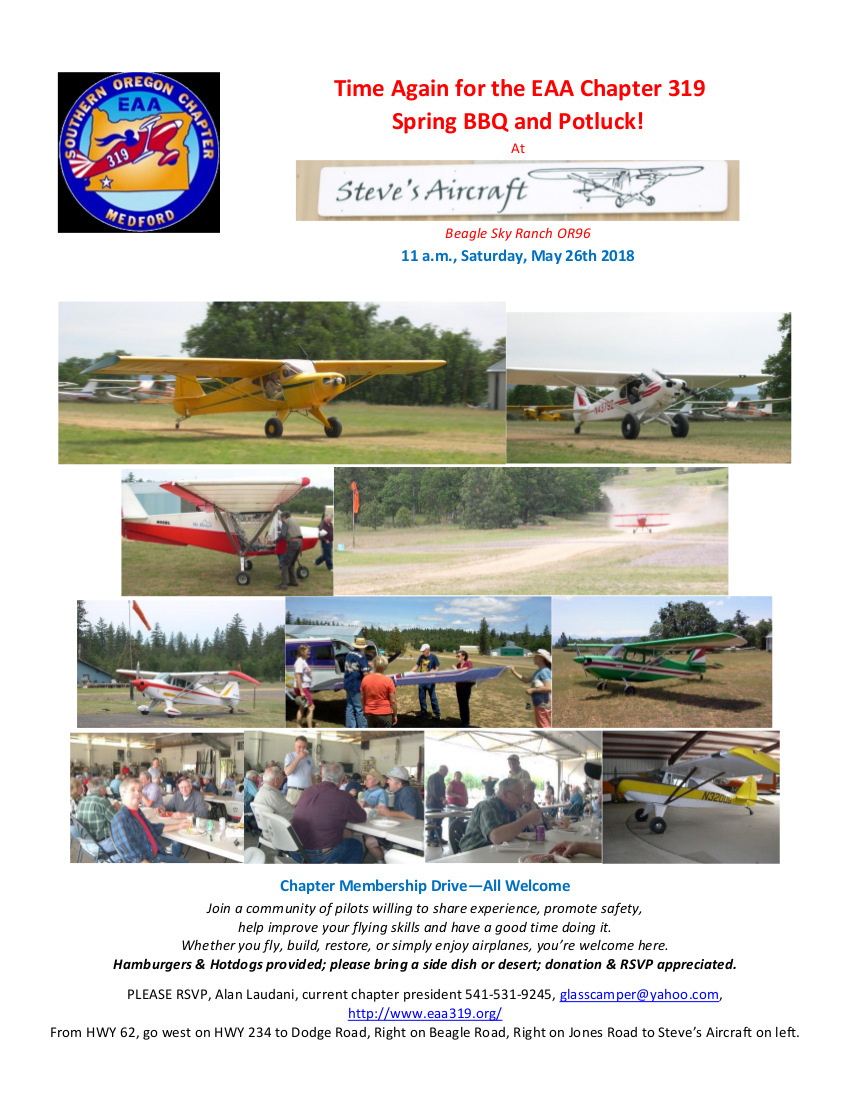 SOUTHERN OREGON CHAPTER
EAA
319
MEDFORD

Time Again for the EAA Chapter 319
Spring BBQ and Potluck!
At

Steve's Aircraft

Beagle Sky Ranch OR96
11 a.m., Saturday, May 26th 2018

Chapter Membership Drive—All Welcome
Join a community of pilots willing to share experience, promote safety, help improve your flying skills and have a good time doing it.
Whether you fly, build, restore, or simply enjoy airplanes, you're welcome here.
Hamburgers & Hotdogs provided; please bring a side dish or desert; donation & RSVP appreciated.

PLEASE RSVP, Alan Laudani, current chapter president 541-531-9245, glasscamper@yahoo.com, http://www.eaa319.org/
From HWY 62, go west on HWY 234 to Dodge Road, Right on Beagle Road, Right on Jones Road to Steve's Aircraft on left.